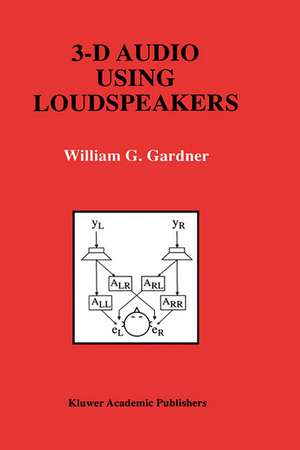 3-D AUDIO USING LOUDSPEAKERS

William G. Gardner

$y_L$

$y_R$

$A_{LR}$

$A_{RL}$

$A_{LL}$

$A_{RR}$

$e_L$

$e_R$

Kluwer Academic Publishers